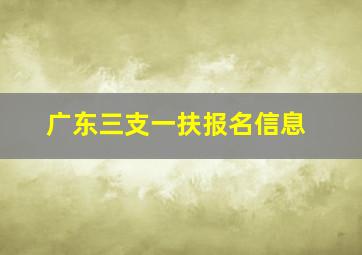 广东三支一扶报名信息